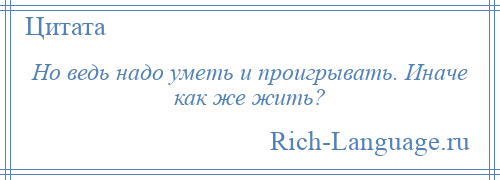 Цитата

Но ведь надо уметь и проигрывать. Иначе как же жить?

Rich-Language.ru